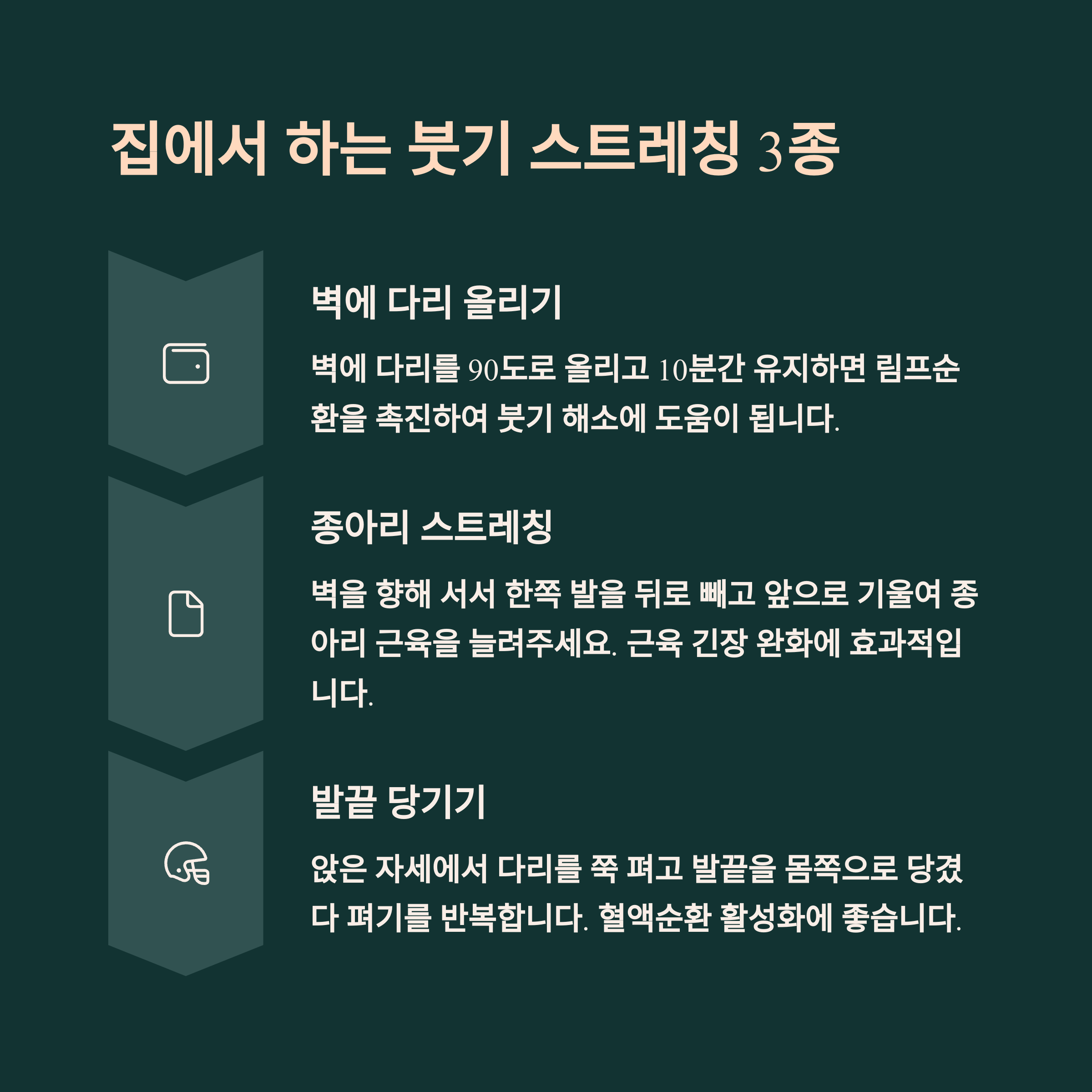 집에서 하는 붓기 스트레칭 3종

벽에 다리 올리기

벽에 다리를 90도로 올리고 10분간 유지하면 림프순환을 촉진하여 붓기 해소에 도움이 됩니다.

종아리 스트레칭

벽을 향해 서서 한쪽 발을 뒤로 빼고 앞으로 기울여 종아리 근육을 늘려주세요. 근육 긴장 완화에 효과적입니다.

발끝 당기기

앉은 자세에서 다리를 쭉 펴고 발끝을 몸쪽으로 당겼다 펴기를 반복합니다. 혈액순환 활성화에 좋습니다.